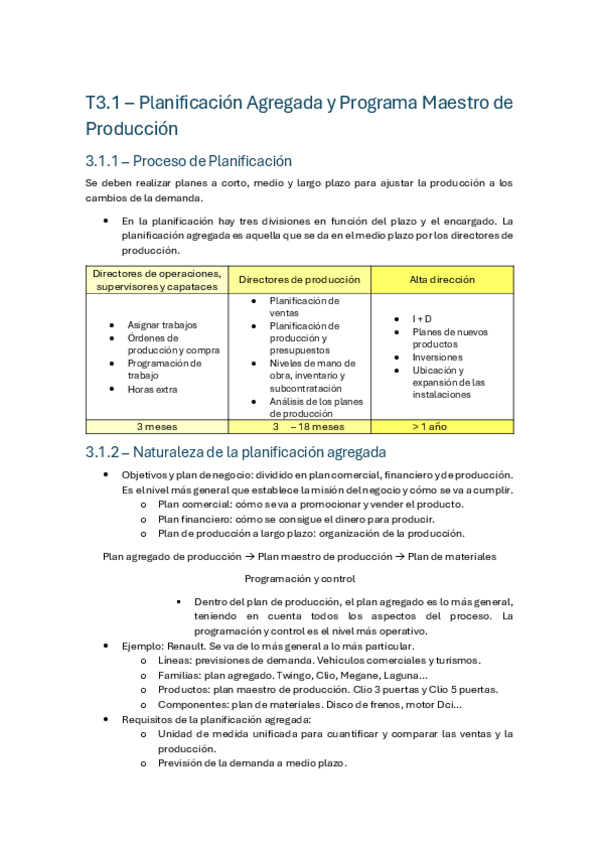 T3.1 – Planificación Agregada y Programa Maestro de Producción

3.1.1 – Proceso de Planificación

Se deben realizar planes a corto, medio y largo plazo para ajustar la producción a los cambios de la demanda.

• En la planificación hay tres divisiones en función del plazo y el encargado. La planificación agregada es aquella que se da en el medio plazo por los directores de producción.

| Directores de operaciones, supervisores y capataces | Directores de producción | Alta dirección |
|---|---|---|
| • Asignar trabajos • Órdenes de producción y compra • Programación de trabajo • Horas extra | • Planificación de ventas • Planificación de producción y presupuestos • Niveles de mano de obra, inventario y subcontratación • Análisis de los planes de producción | • I + D • Planes de nuevos productos • Inversiones • Ubicación y expansión de las instalaciones |
| 3 meses | 3 – 18 meses | > 1 año |

3.1.2 – Naturaleza de la planificación agregada

• Objetivos y plan de negocio: dividido en plan comercial, financiero y de producción. Es el nivel más general que establece la misión del negocio y cómo se va a cumplir.
  o Plan comercial: cómo se va a promocionar y vender el producto.
  o Plan financiero: cómo se consigue el dinero para producir.
  o Plan de producción a largo plazo: organización de la producción.

Plan agregado de producción → Plan maestro de producción → Plan de materiales

Programación y control

▪ Dentro del plan de producción, el plan agregado es lo más general, teniendo en cuenta todos los aspectos del proceso. La programación y control es el nivel más operativo.

• Ejemplo: Renault. Se va de lo más general a lo más particular.
  o Líneas: previsiones de demanda. Vehículos comerciales y turismos.
  o Familias: plan agregado. Twingo, Clio, Megane, Laguna…
  o Productos: plan maestro de producción. Clio 3 puertas y Clio 5 puertas.
  o Componentes: plan de materiales. Disco de frenos, motor Dci…
• Requisitos de la planificación agregada:
  o Unidad de medida unificada para cuantificar y comparar las ventas y la producción.
  o Previsión de la demanda a medio plazo.